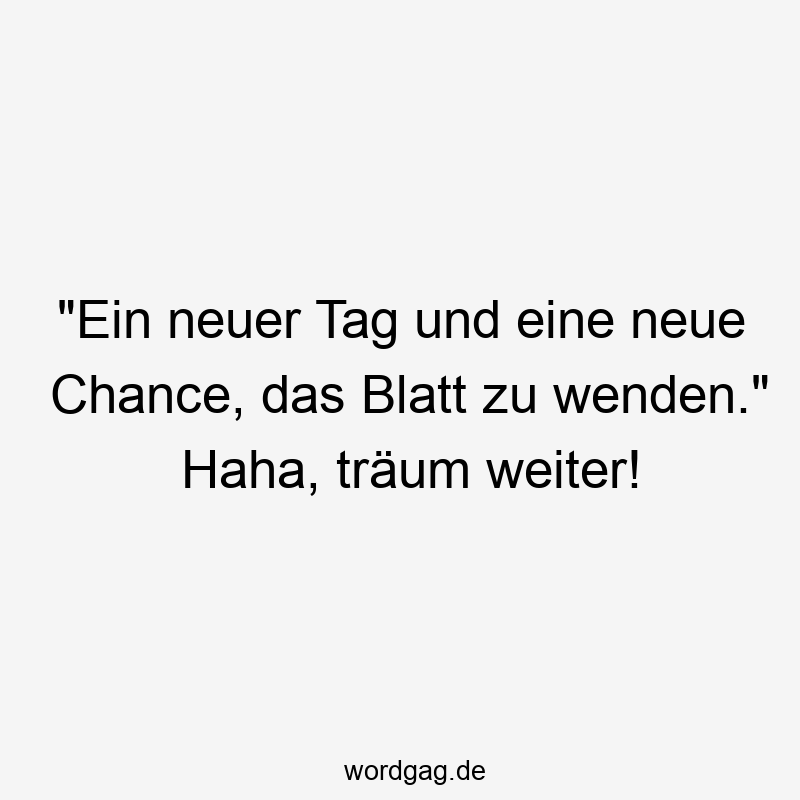 "Ein neuer Tag und eine neue Chance, das Blatt zu wenden." Haha, träum weiter!

wordgag.de